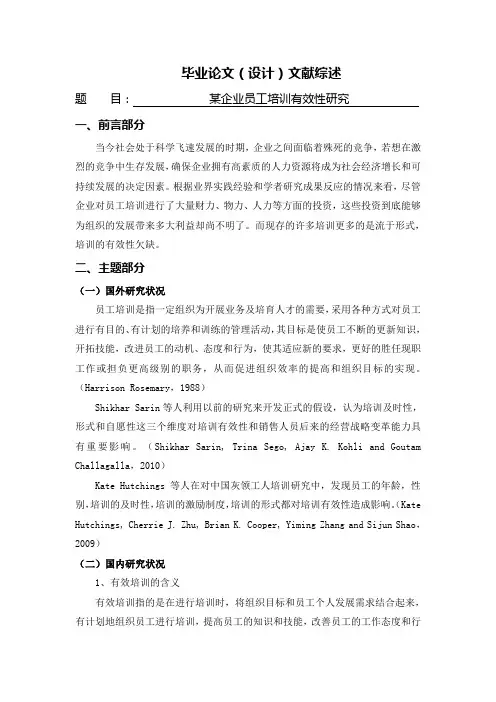 毕业论文（设计）文献综述

题　　目：某企业员工培训有效性研究

一、前言部分

当今社会处于科学飞速发展的时期，企业之间面临着殊死的竞争，若想在激烈的竞争中生存发展，确保企业拥有高素质的人力资源将成为社会经济增长和可持续发展的决定因素。根据业界实践经验和学者研究成果反应的情况来看，尽管企业对员工培训进行了大量财力、物力、人力等方面的投资，这些投资到底能够为组织的发展带来多大利益却尚不明了。而现存的许多培训更多的是流于形式，培训的有效性欠缺。

二、主题部分

（一）国外研究状况

员工培训是指一定组织为开展业务及培育人才的需要，采用各种方式对员工进行有目的、有计划的培养和训练的管理活动，其目标是使员工不断的更新知识，开拓技能，改进员工的动机、态度和行为，使其适应新的要求，更好的胜任现职工作或担负更高级别的职务，从而促进组织效率的提高和组织目标的实现。（Harrison Rosemary，1988）

Shikhar Sarin 等人利用以前的研究来开发正式的假设，认为培训及时性，形式和自愿性这三个维度对培训有效性和销售人员后来的经营战略变革能力具有重要影响。（Shikhar Sarin, Trina Sego, Ajay K. Kohli and Goutam Challagalla，2010）

Kate Hutchings 等人在对中国灰领工人培训研究中，发现员工的年龄，性别，培训的及时性，培训的激励制度，培训的形式都对培训有效性造成影响。（Kate Hutchings, Cherrie J. Zhu, Brian K. Cooper, Yiming Zhang and Sijun Shao，2009）

（二）国内研究状况

1、有效培训的含义

有效培训指的是在进行培训时，将组织目标和员工个人发展需求结合起来，有计划地组织员工进行培训，提高员工的知识和技能，改善员工的工作态度和行